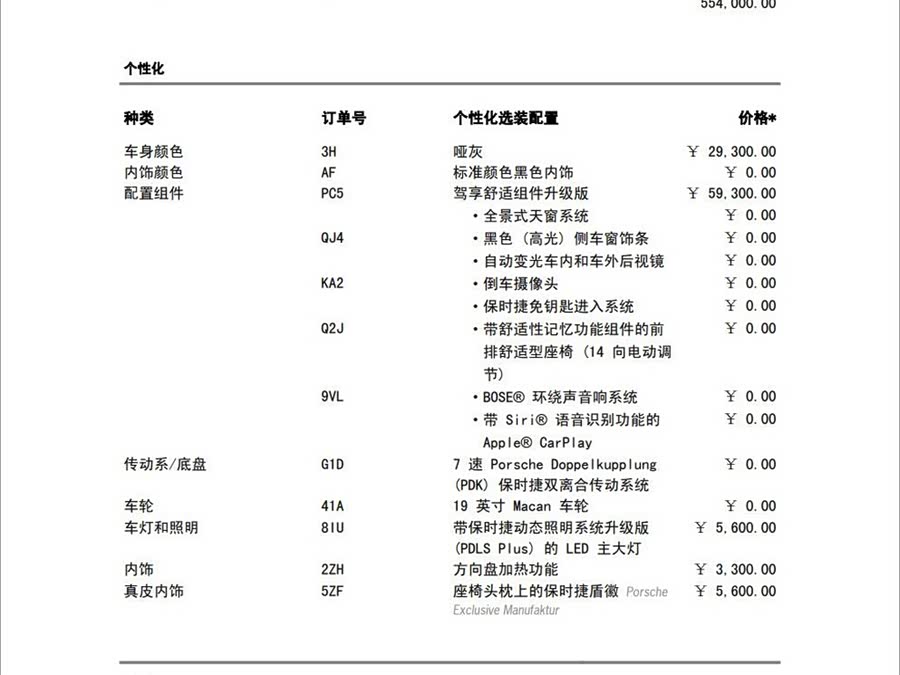 554,000.00

个性化

| 种类 | 订单号 | 个性化选装配置 | 价格* |
|---|---|---|---|
| 车身颜色 | 3H | 哑灰 | ¥ 29,300.00 |
| 内饰颜色 | AF | 标准颜色黑色内饰 | ¥ 0.00 |
| 配置组件 | PC5 | 驾享舒适组件升级版 | ¥ 59,300.00 |
| | | • 全景式天窗系统 | ¥ 0.00 |
| | QJ4 | • 黑色（高光）侧车窗饰条 | ¥ 0.00 |
| | | • 自动变光车内和车外后视镜 | ¥ 0.00 |
| | KA2 | • 倒车摄像头 | ¥ 0.00 |
| | | • 保时捷免钥匙进入系统 | ¥ 0.00 |
| | Q2J | • 带舒适性记忆功能组件的前排舒适型座椅（14 向电动调节） | ¥ 0.00 |
| | 9VL | • BOSE® 环绕声音响系统 | ¥ 0.00 |
| | | • 带 Siri® 语音识别功能的 Apple® CarPlay | ¥ 0.00 |
| 传动系/底盘 | G1D | 7 速 Porsche Doppelkupplung (PDK) 保时捷双离合传动系统 | ¥ 0.00 |
| 车轮 | 41A | 19 英寸 Macan 车轮 | ¥ 0.00 |
| 车灯和照明 | 8IU | 带保时捷动态照明系统升级版 (PDLS Plus) 的 LED 主大灯 | ¥ 5,600.00 |
| 内饰 | 2ZH | 方向盘加热功能 | ¥ 3,300.00 |
| 真皮内饰 | 5ZF | 座椅头枕上的保时捷盾徽 Porsche Exclusive Manufaktur | ¥ 5,600.00 |